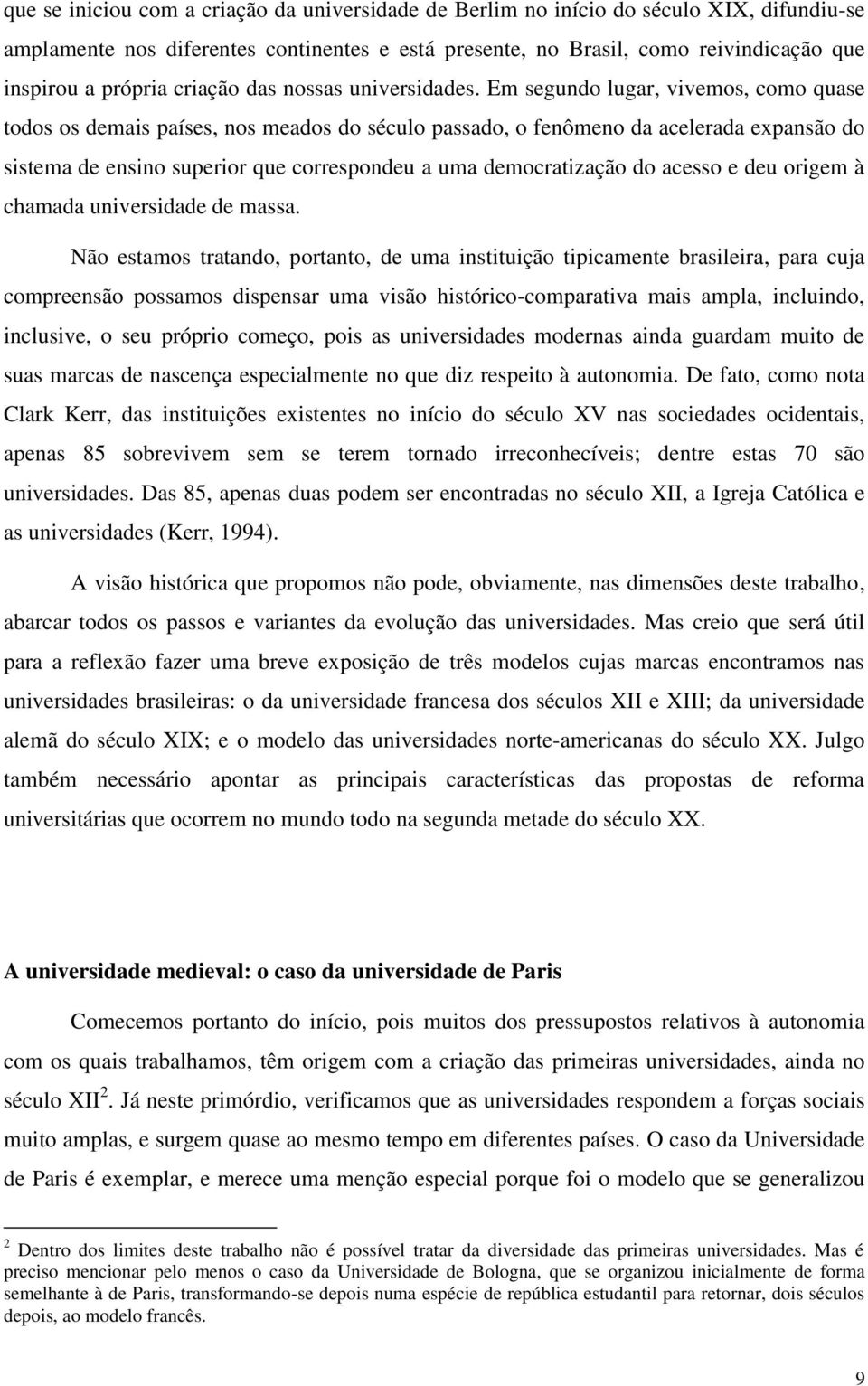 que se iniciou com a criação da universidade de Berlim no início do século XIX, difundiu-se amplamente nos diferentes continentes e está presente, no Brasil, como reivindicação que inspirou a própria criação das nossas universidades. Em segundo lugar, vivemos, como quase todos os demais países, nos meados do século passado, o fenômeno da acelerada expansão do sistema de ensino superior que correspondeu a uma democratização do acesso e deu origem à chamada universidade de massa.

Não estamos tratando, portanto, de uma instituição tipicamente brasileira, para cuja compreensão possamos dispensar uma visão histórico-comparativa mais ampla, incluindo, inclusive, o seu próprio começo, pois as universidades modernas ainda guardam muito de suas marcas de nascença especialmente no que diz respeito à autonomia. De fato, como nota Clark Kerr, das instituições existentes no início do século XV nas sociedades ocidentais, apenas 85 sobrevivem sem se terem tornado irreconhecíveis; dentre estas 70 são universidades. Das 85, apenas duas podem ser encontradas no século XII, a Igreja Católica e as universidades (Kerr, 1994).

A visão histórica que propomos não pode, obviamente, nas dimensões deste trabalho, abarcar todos os passos e variantes da evolução das universidades. Mas creio que será útil para a reflexão fazer uma breve exposição de três modelos cujas marcas encontramos nas universidades brasileiras: o da universidade francesa dos séculos XII e XIII; da universidade alemã do século XIX; e o modelo das universidades norte-americanas do século XX. Julgo também necessário apontar as principais características das propostas de reforma universitárias que ocorrem no mundo todo na segunda metade do século XX.

A universidade medieval: o caso da universidade de Paris

Comecemos portanto do início, pois muitos dos pressupostos relativos à autonomia com os quais trabalhamos, têm origem com a criação das primeiras universidades, ainda no século XII$^2$. Já neste primórdio, verificamos que as universidades respondem a forças sociais muito amplas, e surgem quase ao mesmo tempo em diferentes países. O caso da Universidade de Paris é exemplar, e merece uma menção especial porque foi o modelo que se generalizou

$^2$ Dentro dos limites deste trabalho não é possível tratar da diversidade das primeiras universidades. Mas é preciso mencionar pelo menos o caso da Universidade de Bologna, que se organizou inicialmente de forma semelhante à de Paris, transformando-se depois numa espécie de república estudantil para retornar, dois séculos depois, ao modelo francês.

9